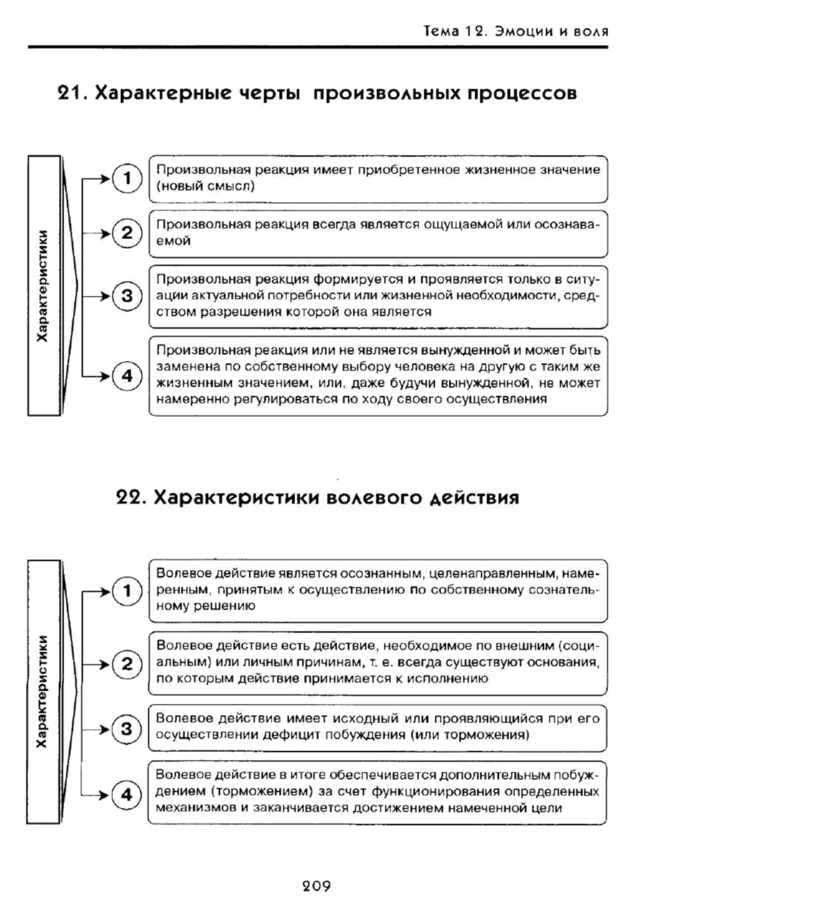 Тема 12. Эмоции и воля

21. Характерные черты произвольных процессов

Характеристики

1 Произвольная реакция имеет приобретенное жизненное значение (новый смысл)

2 Произвольная реакция всегда является ощущаемой или осознаваемой

3 Произвольная реакция формируется и проявляется только в ситуации актуальной потребности или жизненной необходимости, средством разрешения которой она является

4 Произвольная реакция или не является вынужденной и может быть заменена по собственному выбору человека на другую с таким же жизненным значением, или, даже будучи вынужденной, не может намеренно регулироваться по ходу своего осуществления

22. Характеристики волевого действия

Характеристики

1 Волевое действие является осознанным, целенаправленным, намеренным, принятым к осуществлению по собственному сознательному решению

2 Волевое действие есть действие, необходимое по внешним (социальным) или личным причинам, т. е. всегда существуют основания, по которым действие принимается к исполнению

3 Волевое действие имеет исходный или проявляющийся при его осуществлении дефицит побуждения (или торможения)

4 Волевое действие в итоге обеспечивается дополнительным побуждением (торможением) за счет функционирования определенных механизмов и заканчивается достижением намеченной цели

209